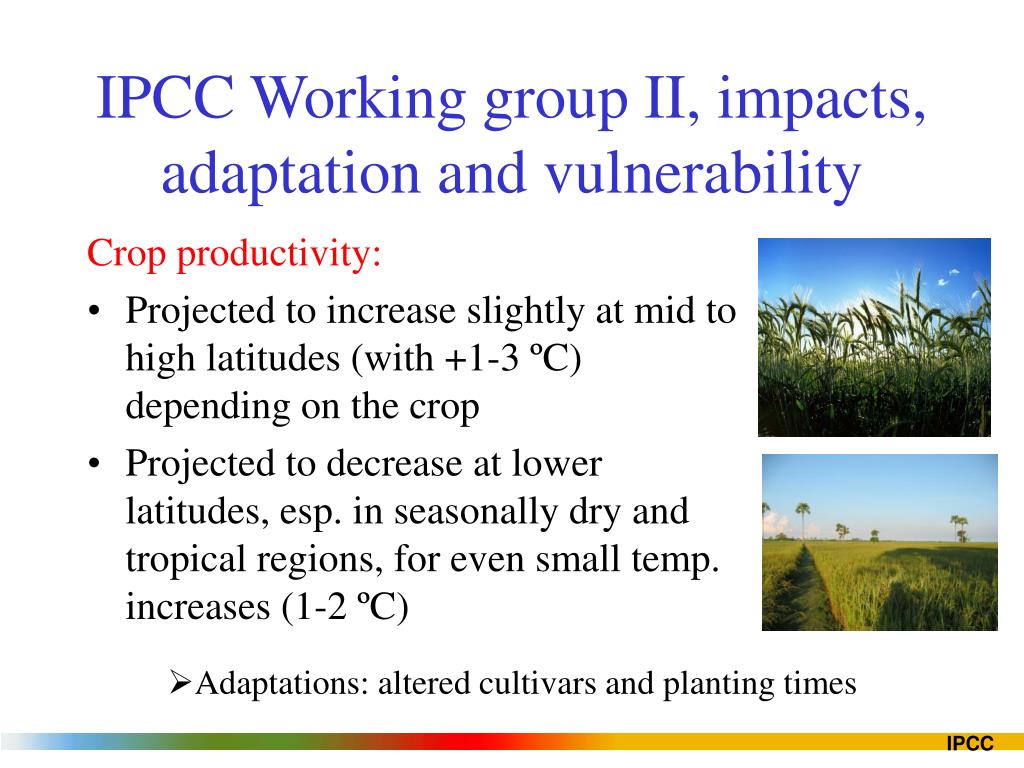 IPCC Working group II, impacts, adaptation and vulnerability

Crop productivity:

• Projected to increase slightly at mid to high latitudes (with +1-3 ºC) depending on the crop

• Projected to decrease at lower latitudes, esp. in seasonally dry and tropical regions, for even small temp. increases (1-2 ºC)

➢Adaptations: altered cultivars and planting times

IPCC